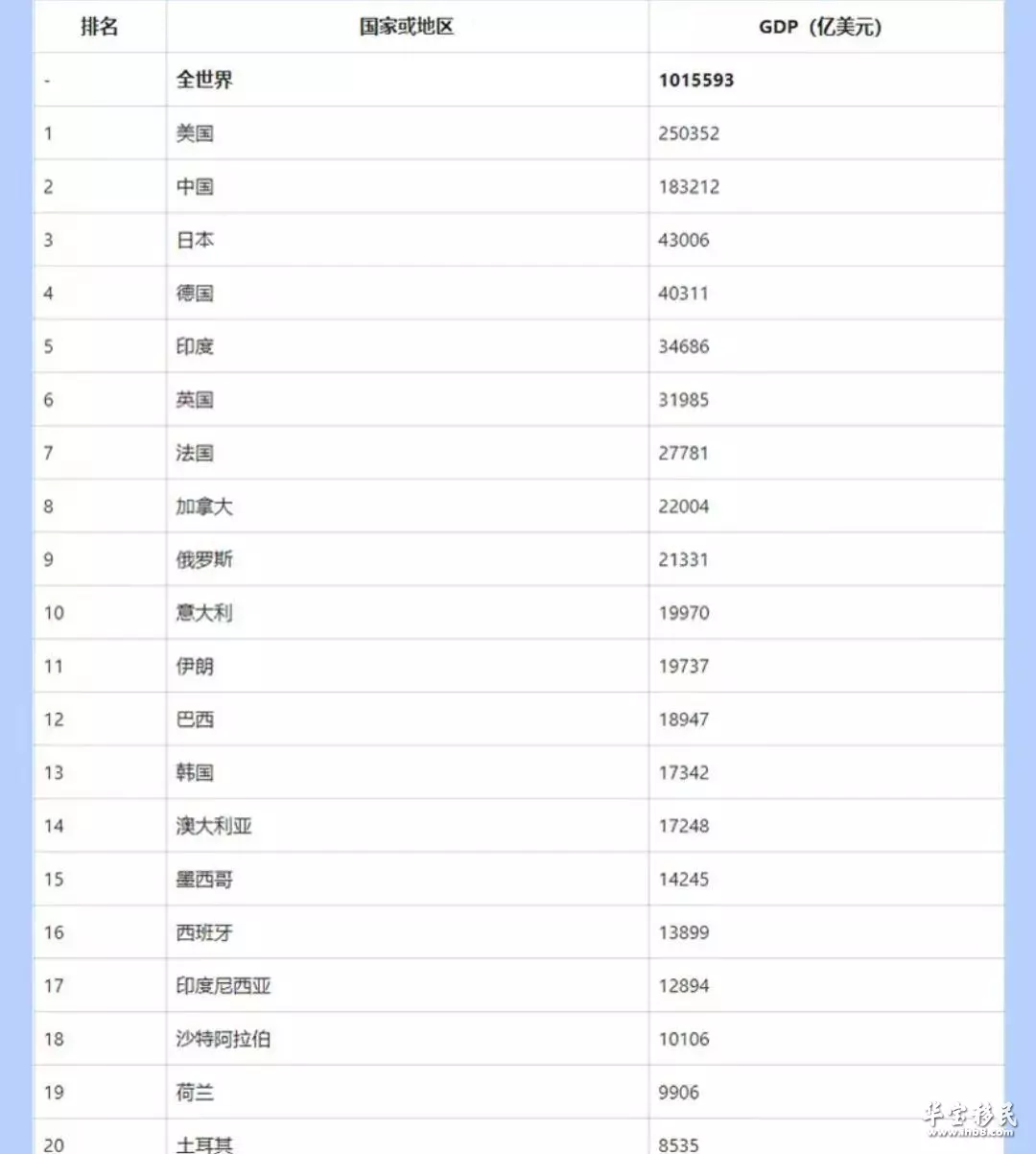 | 排名 | 国家或地区 | GDP（亿美元） |
|---|---|---|
| - | 全世界 | 1015593 |
| 1 | 美国 | 250352 |
| 2 | 中国 | 183212 |
| 3 | 日本 | 43006 |
| 4 | 德国 | 40311 |
| 5 | 印度 | 34686 |
| 6 | 英国 | 31985 |
| 7 | 法国 | 27781 |
| 8 | 加拿大 | 22004 |
| 9 | 俄罗斯 | 21331 |
| 10 | 意大利 | 19970 |
| 11 | 伊朗 | 19737 |
| 12 | 巴西 | 18947 |
| 13 | 韩国 | 17342 |
| 14 | 澳大利亚 | 17248 |
| 15 | 墨西哥 | 14245 |
| 16 | 西班牙 | 13899 |
| 17 | 印度尼西亚 | 12894 |
| 18 | 沙特阿拉伯 | 10106 |
| 19 | 荷兰 | 9906 |
| 20 | 土耳其 | 8535 |

华宝移民
www.hb8.com